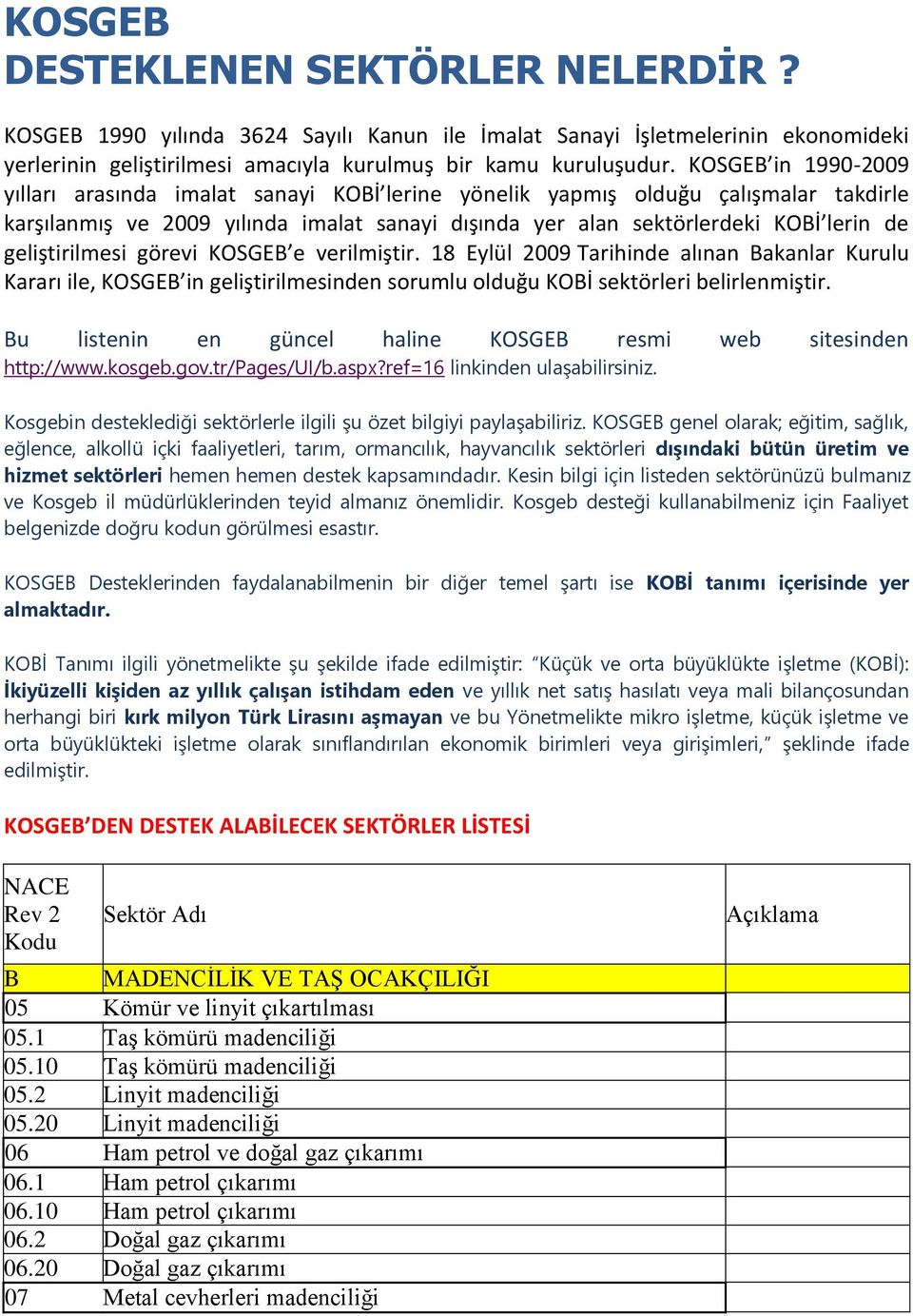 KOSGEB
DESTEKLENEN SEKTÖRLER NELERDİR ?

KOSGEB 1990 yılında 3624 Sayılı Kanun ile İmalat Sanayi İşletmelerinin ekonomideki yerlerinin geliştirilmesi amacıyla kurulmuş bir kamu kuruluşudur. KOSGEB'in 1990-2009 yılları arasında imalat sanayi KOBİ'lerine yönelik yapmış olduğu çalışmalar takdirle karşılanmış ve 2009 yılında imalat sanayi dışında yer alan sektörlerdeki KOBİ'lerin de geliştirilmesi görevi KOSGEB'e verilmiştir. 18 Eylül 2009 Tarihinde alınan Bakanlar Kurulu Kararı ile, KOSGEB'in geliştirilmesinden sorumlu olduğu KOBİ sektörleri belirlenmiştir.

Bu listenin en güncel haline KOSGEB resmi web sitesinden http://www.kosgeb.gov.tr/Pages/UI/b.aspx?ref=16 linkinden ulaşabilirsiniz.

Kosgebin desteklediği sektörlerle ilgili şu özet bilgiyi paylaşabiliriz. KOSGEB genel olarak; eğitim, sağlık, eğlence, alkollü içki faaliyetleri, tarım, ormancılık, hayvancılık sektörleri dışındaki bütün üretim ve hizmet sektörleri hemen hemen destek kapsamındadır. Kesin bilgi için listeden sektörünüzü bulmanız ve Kosgeb il müdürlüklerinden teyid almanız önemlidir. Kosgeb desteği kullanabilmeniz için Faaliyet belgenizde doğru kodun görülmesi esastır.

KOSGEB Desteklerinden faydalanabilmenin bir diğer temel şartı ise KOBİ tanımı içerisinde yer almaktadır.

KOBİ Tanımı ilgili yönetmelikte şu şekilde ifade edilmiştir: "Küçük ve orta büyüklükte işletme (KOBİ): İkiyüzelli kişiden az yıllık çalışan istihdam eden ve yıllık net satış hasılatı veya mali bilançosundan herhangi biri kırk milyon Türk Lirasını aşmayan ve bu Yönetmelikte mikro işletme, küçük işletme ve orta büyüklükteki işletme olarak sınıflandırılan ekonomik birimleri veya girişimleri," şeklinde ifade edilmiştir.

KOSGEB'DEN DESTEK ALABİLECEK SEKTÖRLER LİSTESİ

| NACE Rev 2 Kodu | Sektör Adı | Açıklama |
|---|---|---|
| B | MADENCİLİK VE TAŞ OCAKÇILIĞI | |
| 05 | Kömür ve linyit çıkartılması | |
| 05.1 | Taş kömürü madenciliği | |
| 05.10 | Taş kömürü madenciliği | |
| 05.2 | Linyit madenciliği | |
| 05.20 | Linyit madenciliği | |
| 06 | Ham petrol ve doğal gaz çıkarımı | |
| 06.1 | Ham petrol çıkarımı | |
| 06.10 | Ham petrol çıkarımı | |
| 06.2 | Doğal gaz çıkarımı | |
| 06.20 | Doğal gaz çıkarımı | |
| 07 | Metal cevherleri madenciliği | |